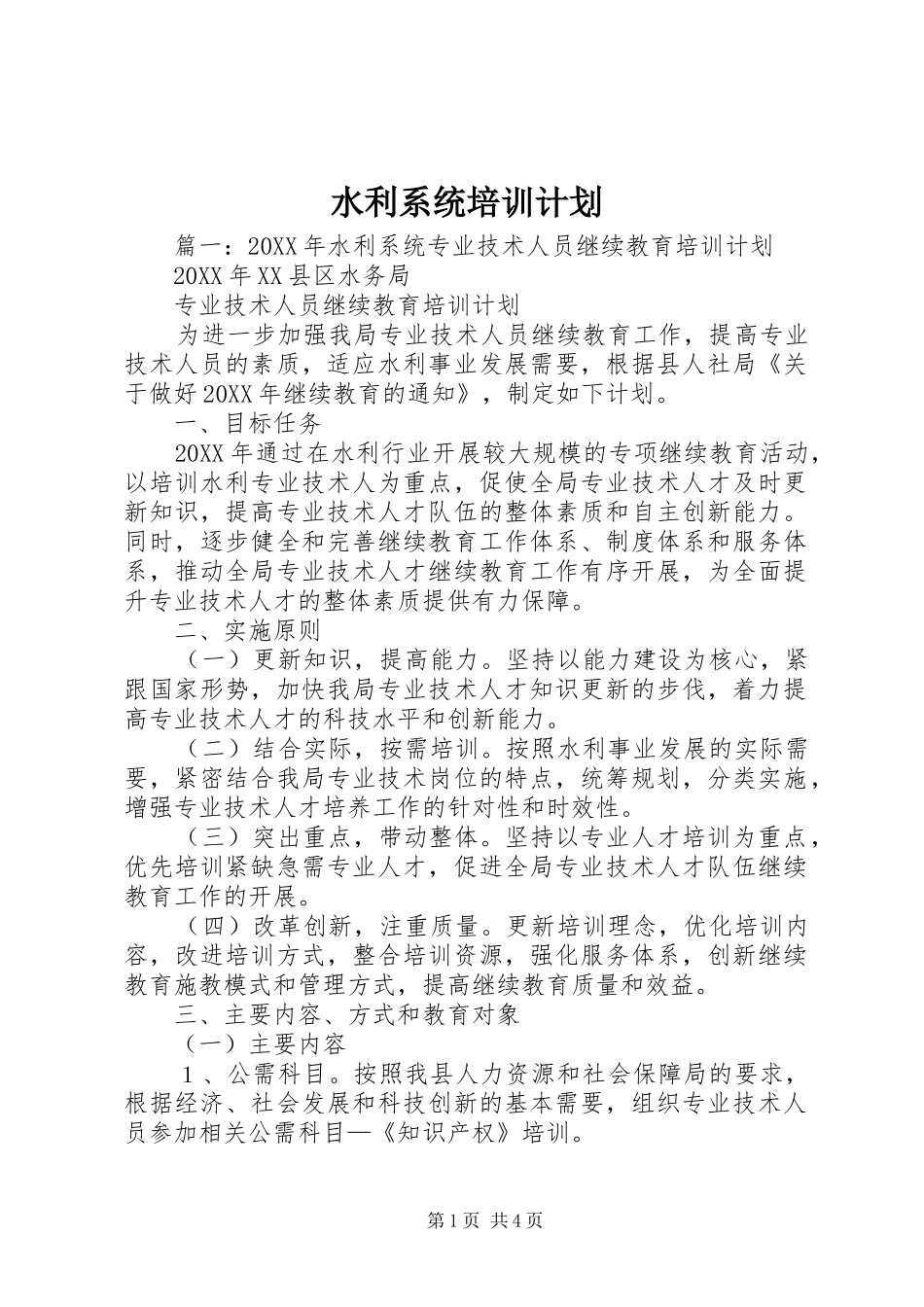 水利系统培训计划

篇一：20XX年水利系统专业技术人员继续教育培训计划

20XX年XX县区水务局

专业技术人员继续教育培训计划

为进一步加强我局专业技术人员继续教育工作，提高专业技术人员的素质，适应水利事业发展需要，根据县人社局《关于做好20XX年继续教育的通知》，制定如下计划。

一、目标任务

20XX年通过在水利行业开展较大规模的专项继续教育活动，以培训水利专业技术人为重点，促使全局专业技术人才及时更新知识，提高专业技术人才队伍的整体素质和自主创新能力。同时，逐步健全和完善继续教育工作体系、制度体系和服务体系，推动全局专业技术人才继续教育工作有序开展，为全面提升专业技术人才的整体素质提供有力保障。

二、实施原则

（一）更新知识，提高能力。坚持以能力建设为核心，紧跟国家形势，加快我局专业技术人才知识更新的步伐，着力提高专业技术人才的科技水平和创新能力。

（二）结合实际，按需培训。按照水利事业发展的实际需要，紧密结合我局专业技术岗位的特点，统筹规划，分类实施，增强专业技术人才培养工作的针对性和时效性。

（三）突出重点，带动整体。坚持以专业人才培训为重点，优先培训紧缺急需专业人才，促进全局专业技术人才队伍继续教育工作的开展。

（四）改革创新，注重质量。更新培训理念，优化培训内容，改进培训方式，整合培训资源，强化服务体系，创新继续教育施教模式和管理方式，提高继续教育质量和效益。

三、主要内容、方式和教育对象

（一）主要内容

1、公需科目。按照我县人力资源和社会保障局的要求，根据经济、社会发展和科技创新的基本需要，组织专业技术人员参加相关公需科目—《知识产权》培训。

第1页 共4页